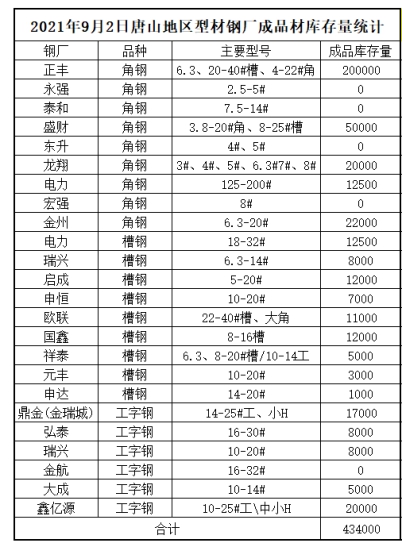 2021年9月2日唐山地区型材钢厂成品材库存量统计

| 钢厂 | 品种 | 主要型号 | 成品库存量 |
|---|---|---|---|
| 正丰 | 角钢 | 6.3、20-40#槽、4-22#角 | 200000 |
| 永强 | 角钢 | 2.5-5# | 0 |
| 泰和 | 角钢 | 7.5-14# | 0 |
| 盛财 | 角钢 | 3.8-20#角、8-25#槽 | 50000 |
| 东升 | 角钢 | 4#、5# | 0 |
| 龙翔 | 角钢 | 3#、4#、5#、6.3#7#、8# | 20000 |
| 电力 | 角钢 | 125-200# | 12500 |
| 宏强 | 角钢 | 8# | 0 |
| 金州 | 角钢 | 6.3-20# | 22000 |
| 电力 | 槽钢 | 18-32# | 12500 |
| 瑞兴 | 槽钢 | 6.3-14# | 8000 |
| 启成 | 槽钢 | 5-20# | 12000 |
| 申恒 | 槽钢 | 10-20# | 7000 |
| 欧联 | 槽钢 | 22-40#槽、大角 | 11000 |
| 国鑫 | 槽钢 | 8-16槽 | 12000 |
| 祥泰 | 槽钢 | 6.3、8-20#槽/10-14工 | 5000 |
| 元丰 | 槽钢 | 10-20# | 3000 |
| 申达 | 槽钢 | 14-20# | 1000 |
| 鼎金(金瑞城) | 工字钢 | 14-25#工、小H | 17000 |
| 弘泰 | 工字钢 | 16-30# | 8000 |
| 瑞兴 | 工字钢 | 10-20# | 8000 |
| 金航 | 工字钢 | 16-32# | 0 |
| 大成 | 工字钢 | 10-14# | 5000 |
| 鑫亿源 | 工字钢 | 10-25#工\中小H | 20000 |
| 合计 | | | 434000 |